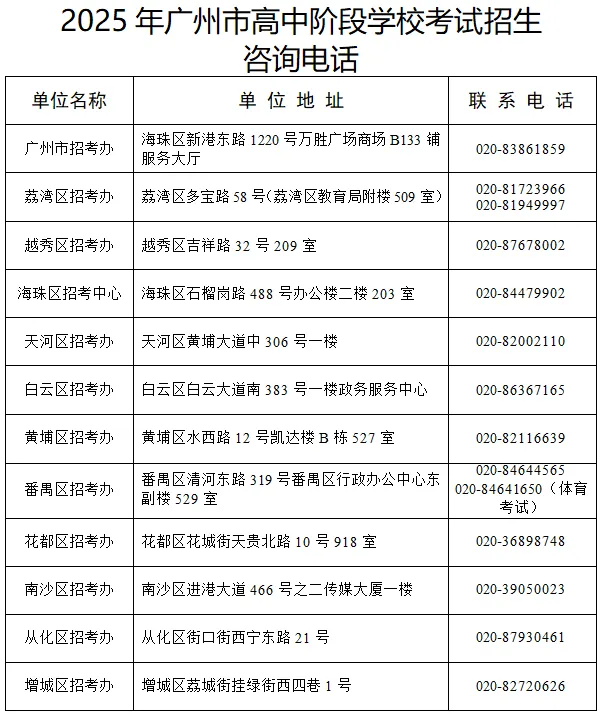 2025 年广州市高中阶段学校考试招生咨询电话

| 单位名称 | 单 位 地 址 | 联 系 电 话 |
|---|---|---|
| 广州市招考办 | 海珠区新港东路 1220 号万胜广场商场 B133 铺服务大厅 | 020-83861859 |
| 荔湾区招考办 | 荔湾区多宝路 58 号(荔湾区教育局附楼 509 室) | 020-81723966 020-81949997 |
| 越秀区招考办 | 越秀区吉祥路 32 号 209 室 | 020-87678002 |
| 海珠区招考中心 | 海珠区石榴岗路 488 号办公楼二楼 203 室 | 020-84479902 |
| 天河区招考办 | 天河区黄埔大道中 306 号一楼 | 020-82002110 |
| 白云区招考办 | 白云区白云大道南 383 号一楼政务服务中心 | 020-86367165 |
| 黄埔区招考办 | 黄埔区水西路 12 号凯达楼 B 栋 527 室 | 020-82116639 |
| 番禺区招考办 | 番禺区清河东路 319 号番禺区行政办公中心东副楼 529 室 | 020-84644565 020-84641650（体育考试） |
| 花都区招考办 | 花都区花城街天贵北路 10 号 918 室 | 020-36898748 |
| 南沙区招考办 | 南沙区进港大道 466 号之二传媒大厦一楼 | 020-39050023 |
| 从化区招考办 | 从化区街口街西宁东路 21 号 | 020-87930461 |
| 增城区招考办 | 增城区荔城街挂绿街西四巷 1 号 | 020-82720626 |